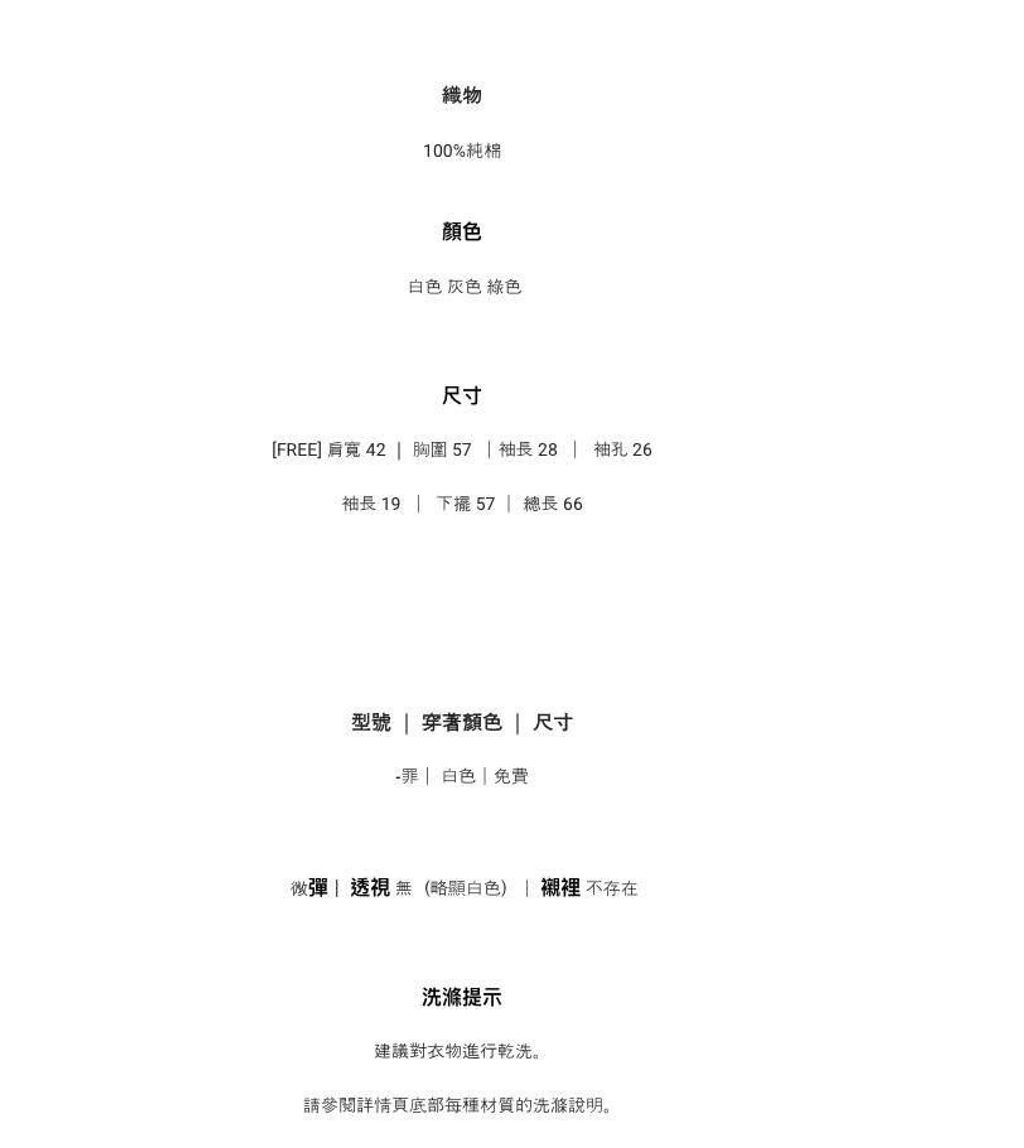 織物

100%純棉

顏色

白色 灰色 綠色

尺寸

[FREE] 肩寬 42 | 胸圍 57 | 袖長 28 | 袖孔 26

袖長 19 | 下擺 57 | 總長 66

型號 | 穿著顏色 | 尺寸

-罪 | 白色 | 免費

微彈 | 透視 無 (略顯白色) | 襯裡 不存在

洗滌提示

建議對衣物進行乾洗。

請參閱詳情頁底部每種材質的洗滌說明。